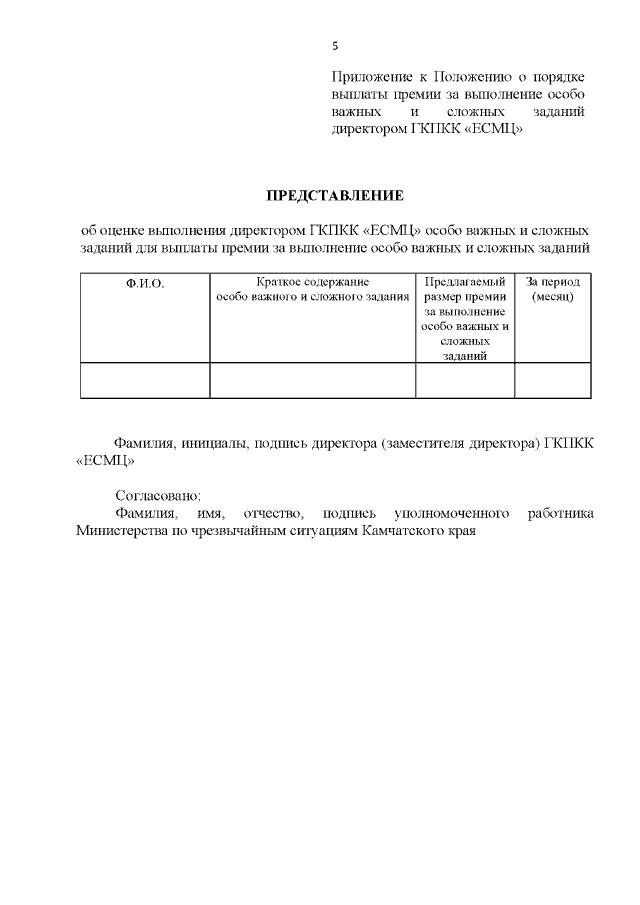 5

Приложение к Положению о порядке выплаты премии за выполнение особо важных и сложных заданий директором ГКПКК «ЕСМЦ»

ПРЕДСТАВЛЕНИЕ

об оценке выполнения директором ГКПКК «ЕСМЦ» особо важных и сложных заданий для выплаты премии за выполнение особо важных и сложных заданий

| Ф.И.О. | Краткое содержание особо важного и сложного задания | Предлагаемый размер премии за выполнение особо важных и сложных заданий | За период (месяц) |
|---|---|---|---|
| | | | |

Фамилия, инициалы, подпись директора (заместителя директора) ГКПКК «ЕСМЦ»

Согласовано:
Фамилия, имя, отчество, подпись уполномоченного работника Министерства по чрезвычайным ситуациям Камчатского края